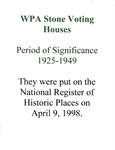 WPA Stone Voting Houses

Period of Significance 1925-1949

They were put on the National Register of Historic Places on April 9, 1998.